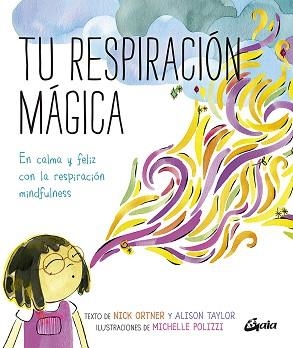 TU RESPIRACIÓN MÁGICA

En calma y feliz con la respiración mindfulness

TEXTO DE NICK ORTNER Y ALISON TAYLOR
ILUSTRACIONES DE MICHELLE POLIZZI

Gaia